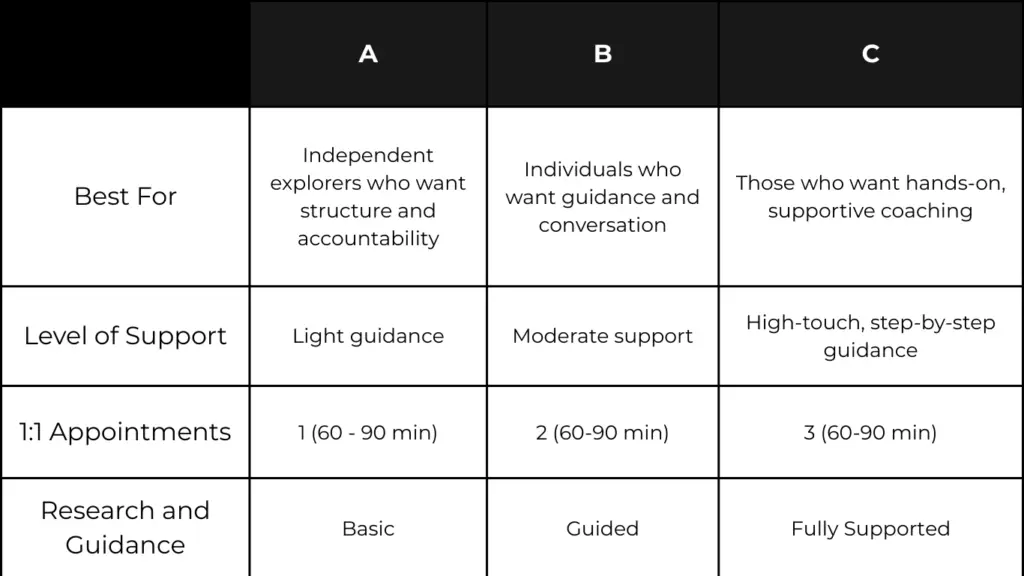 | | A | B | C |
|---|---|---|---|
| Best For | Independent explorers who want structure and accountability | Individuals who want guidance and conversation | Those who want hands-on, supportive coaching |
| Level of Support | Light guidance | Moderate support | High-touch, step-by-step guidance |
| 1:1 Appointments | 1 (60 - 90 min) | 2 (60-90 min) | 3 (60-90 min) |
| Research and Guidance | Basic | Guided | Fully Supported |